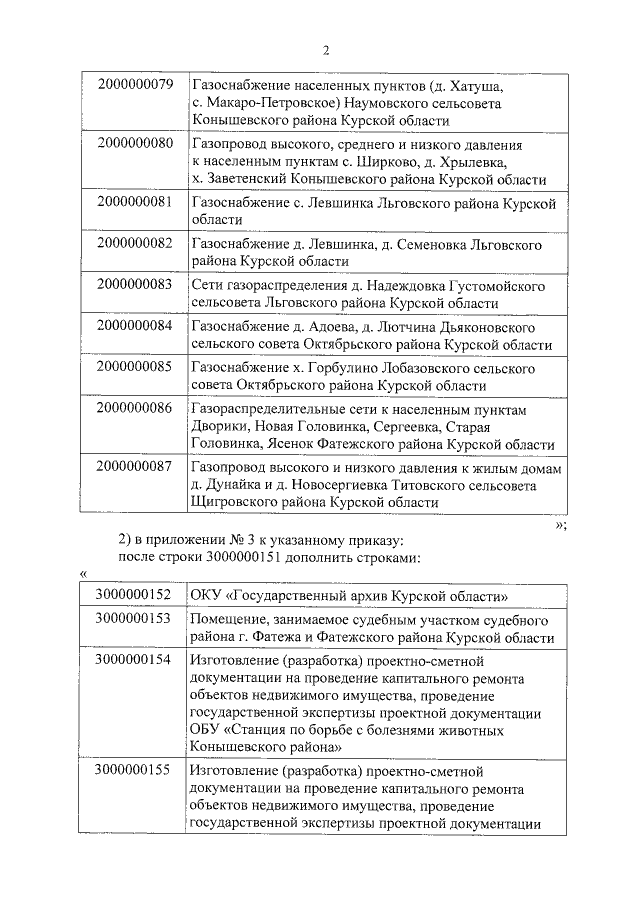 2

| 2000000079 | Газоснабжение населенных пунктов (д. Хатуша, с. Макаро-Петровское) Наумовского сельсовета Конышевского района Курской области |
|---|---|
| 2000000080 | Газопровод высокого, среднего и низкого давления к населенным пунктам с. Ширково, д. Хрылевка, х. Заветенский Конышевского района Курской области |
| 2000000081 | Газоснабжение с. Левшинка Льговского района Курской области |
| 2000000082 | Газоснабжение д. Левшинка, д. Семеновка Льговского района Курской области |
| 2000000083 | Сети газораспределения д. Надеждовка Густомойского сельсовета Льговского района Курской области |
| 2000000084 | Газоснабжение д. Адоева, д. Лютчина Дьяконовского сельского совета Октябрьского района Курской области |
| 2000000085 | Газоснабжение х. Горбулино Лобазовского сельского совета Октябрьского района Курской области |
| 2000000086 | Газораспределительные сети к населенным пунктам Дворики, Новая Головинка, Сергеевка, Старая Головинка, Ясенок Фатежского района Курской области |
| 2000000087 | Газопровод высокого и низкого давления к жилым домам д. Дунайка и д. Новосергиевка Титовского сельсовета Щигровского района Курской области |

»;

2) в приложении № 3 к указанному приказу:
после строки 3000000151 дополнить строками:

«

| 3000000152 | ОКУ «Государственный архив Курской области» |
|---|---|
| 3000000153 | Помещение, занимаемое судебным участком судебного района г. Фатежа и Фатежского района Курской области |
| 3000000154 | Изготовление (разработка) проектно-сметной документации на проведение капитального ремонта объектов недвижимого имущества, проведение государственной экспертизы проектной документации ОБУ «Станция по борьбе с болезнями животных Конышевского района» |
| 3000000155 | Изготовление (разработка) проектно-сметной документации на проведение капитального ремонта объектов недвижимого имущества, проведение государственной экспертизы проектной документации |